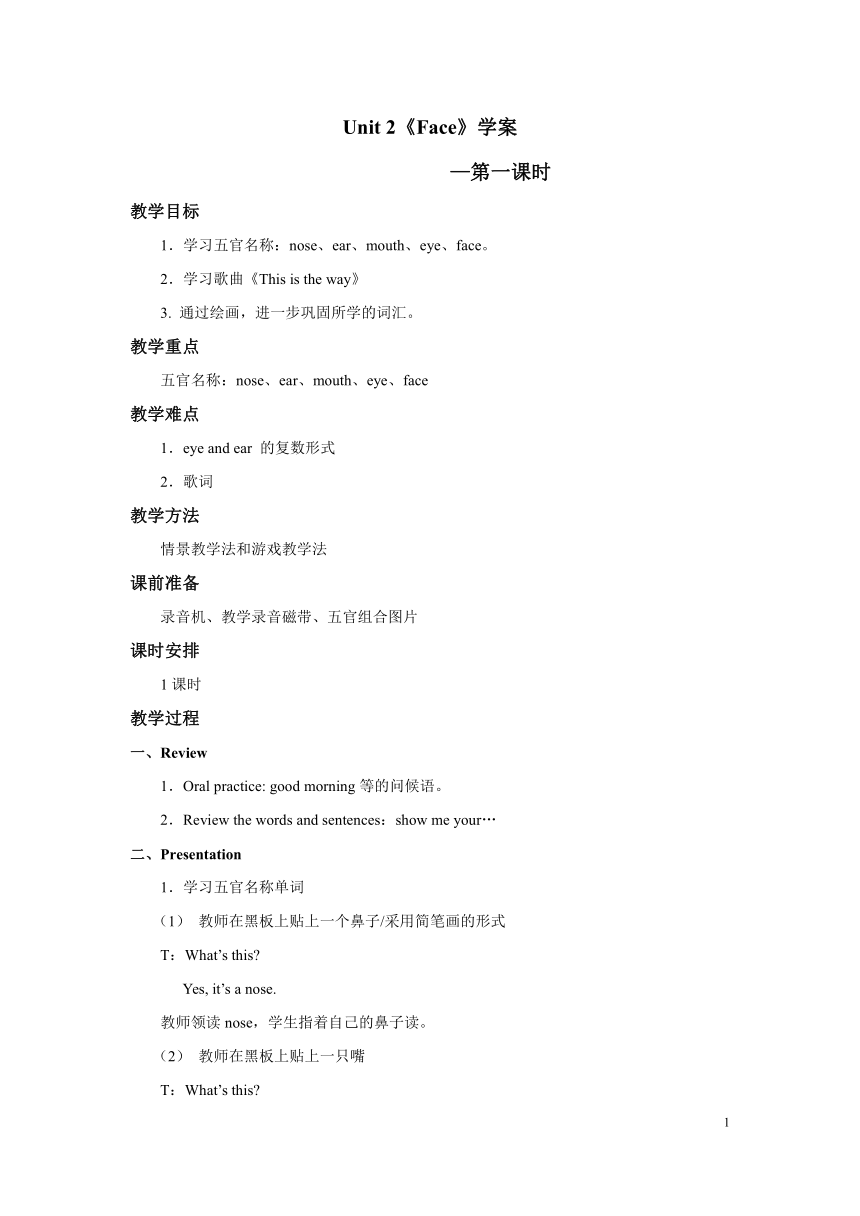 Unit 2《Face》学案

—第一课时

教学目标

1．学习五官名称：nose、ear、mouth、eye、face。

2．学习歌曲《This is the way》

3. 通过绘画，进一步巩固所学的词汇。

教学重点

五官名称：nose、ear、mouth、eye、face

教学难点

1．eye and ear 的复数形式

2．歌词

教学方法

情景教学法和游戏教学法

课前准备

录音机、教学录音磁带、五官组合图片

课时安排

1 课时

教学过程

一、Review

1．Oral practice: good morning 等的问候语。

2．Review the words and sentences：show me your…

二、Presentation

1．学习五官名称单词

（1） 教师在黑板上贴上一个鼻子/采用简笔画的形式

T：What’s this?

Yes, it’s a nose.

教师领读 nose，学生指着自己的鼻子读。

（2） 教师在黑板上贴上一只嘴

T：What’s this?

1